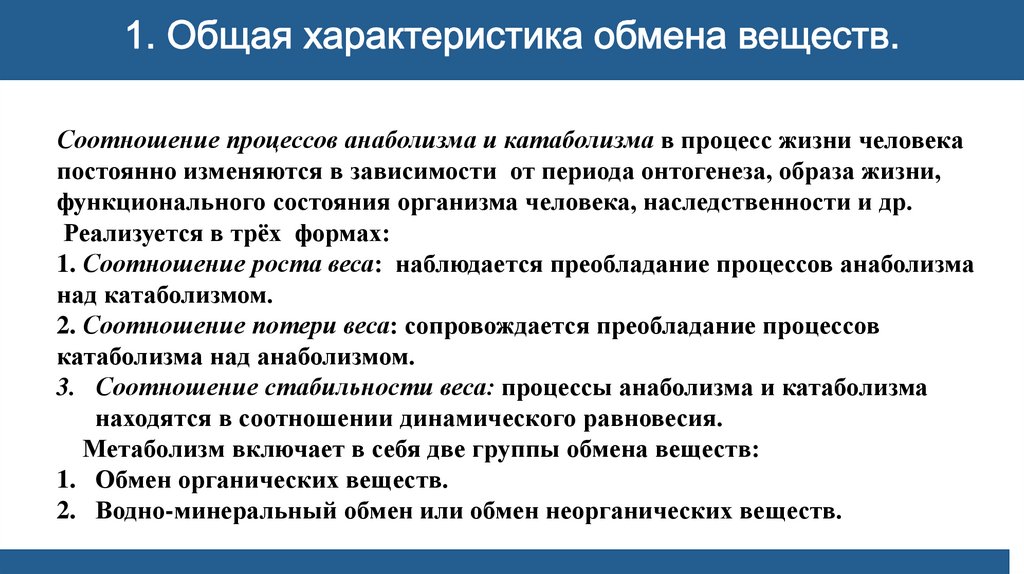 1. Общая характеристика обмена веществ.

Соотношение процессов анаболизма и катаболизма в процесс жизни человека постоянно изменяются в зависимости от периода онтогенеза, образа жизни, функционального состояния организма человека, наследственности и др.
Реализуется в трёх формах:
1. Соотношение роста веса: наблюдается преобладание процессов анаболизма над катаболизмом.
2. Соотношение потери веса: сопровождается преобладание процессов катаболизма над анаболизмом.
3. Соотношение стабильности веса: процессы анаболизма и катаболизма находятся в соотношении динамического равновесия.
Метаболизм включает в себя две группы обмена веществ:
1. Обмен органических веществ.
2. Водно-минеральный обмен или обмен неорганических веществ.